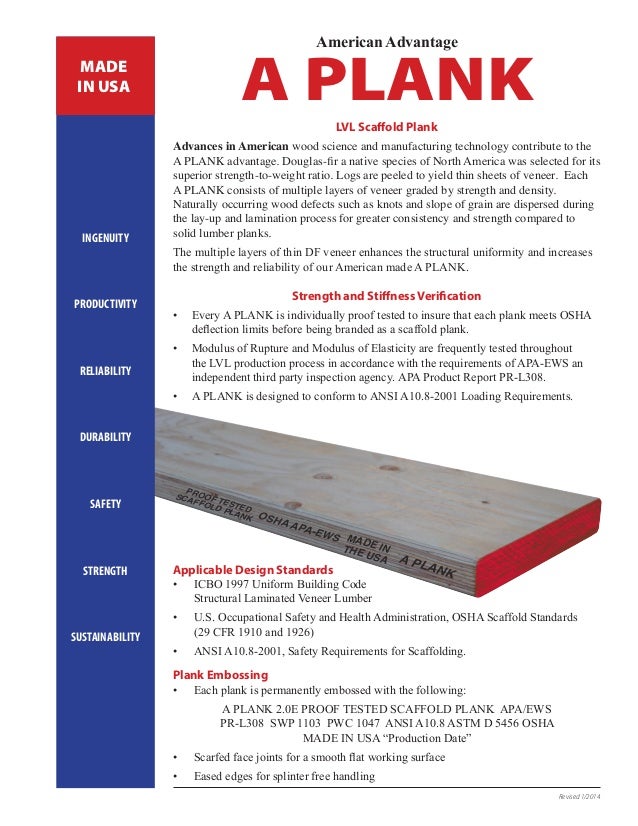 MADE IN USA

INGENUITY

PRODUCTIVITY

RELIABILITY

DURABILITY

SAFETY

STRENGTH

SUSTAINABILITY

American Advantage

A PLANK

LVL Scaffold Plank

Advances in American wood science and manufacturing technology contribute to the A PLANK advantage. Douglas-fir a native species of North America was selected for its superior strength-to-weight ratio. Logs are peeled to yield thin sheets of veneer. Each A PLANK consists of multiple layers of veneer graded by strength and density. Naturally occurring wood defects such as knots and slope of grain are dispersed during the lay-up and lamination process for greater consistency and strength compared to solid lumber planks.

The multiple layers of thin DF veneer enhances the structural uniformity and increases the strength and reliability of our American made A PLANK.

Strength and Stiffness Verification

• Every A PLANK is individually proof tested to insure that each plank meets OSHA deflection limits before being branded as a scaffold plank.

• Modulus of Rupture and Modulus of Elasticity are frequently tested throughout the LVL production process in accordance with the requirements of APA-EWS an independent third party inspection agency. APA Product Report PR-L308.

• A PLANK is designed to conform to ANSI A10.8-2001 Loading Requirements.

PROOF TESTED SCAFFOLD PLANK OSHA APA-EWS MADE IN THE USA A PLANK

Applicable Design Standards

• ICBO 1997 Uniform Building Code Structural Laminated Veneer Lumber

• U.S. Occupational Safety and Health Administration, OSHA Scaffold Standards (29 CFR 1910 and 1926)

• ANSI A10.8-2001, Safety Requirements for Scaffolding.

Plank Embossing

• Each plank is permanently embossed with the following:

A PLANK 2.0E PROOF TESTED SCAFFOLD PLANK APA/EWS PR-L308 SWP 1103 PWC 1047 ANSI A10.8 ASTM D 5456 OSHA MADE IN USA “Production Date”

• Scarfed face joints for a smooth flat working surface

• Eased edges for splinter free handling

Revised 1/2014